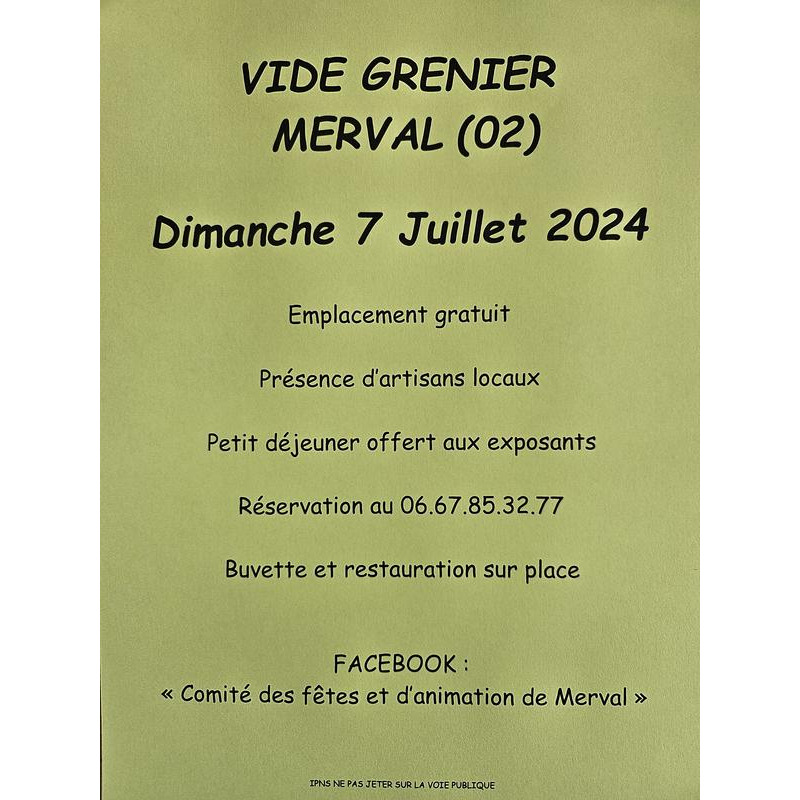 VIDE GRENIER
MERVAL (02)

Dimanche 7 Juillet 2024

Emplacement gratuit

Présence d'artisans locaux

Petit déjeuner offert aux exposants

Réservation au 06.67.85.32.77

Buvette et restauration sur place

FACEBOOK :
« Comité des fêtes et d'animation de Merval »

IPNS NE PAS JETER SUR LA VOIE PUBLIQUE